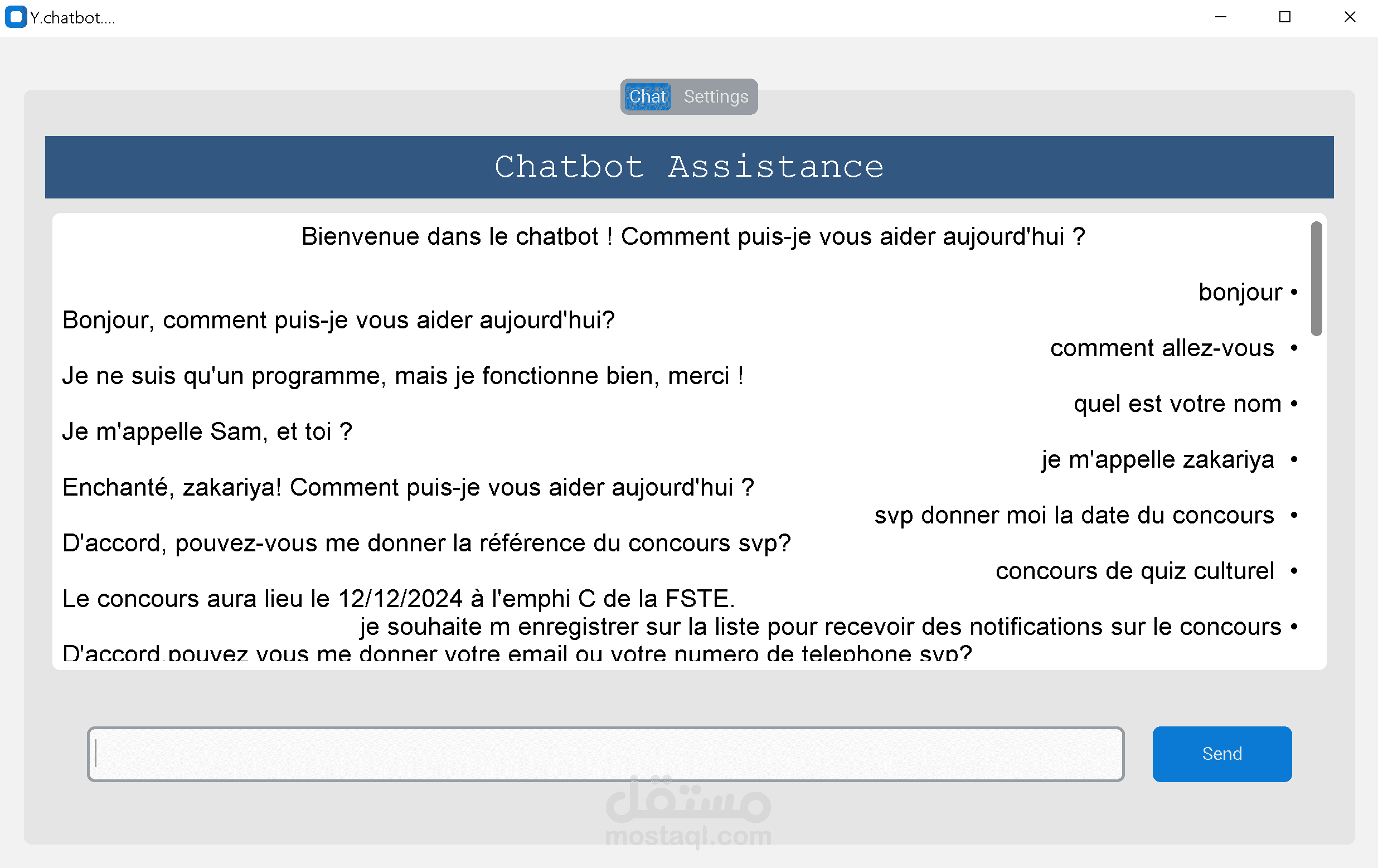 Y.chatbot....

Chat Settings

Chatbot Assistance

Bienvenue dans le chatbot ! Comment puis-je vous aider aujourd'hui ?

bonjour •

Bonjour, comment puis-je vous aider aujourd'hui?

comment allez-vous •

Je ne suis qu'un programme, mais je fonctionne bien, merci !

quel est votre nom •

Je m'appelle Sam, et toi ?

je m'appelle zakariya •

Enchanté, zakariya! Comment puis-je vous aider aujourd'hui ?

svp donner moi la date du concours •

D'accord, pouvez-vous me donner la référence du concours svp?

concours de quiz culturel •

Le concours aura lieu le 12/12/2024 à l'emphi C de la FSTE.

je souhaite m enregistrer sur la liste pour recevoir des notifications sur le concours •

D'accord,pouvez vous me donner votre email ou votre numero de telephone svp?

Send

مستقل
mostaql.com